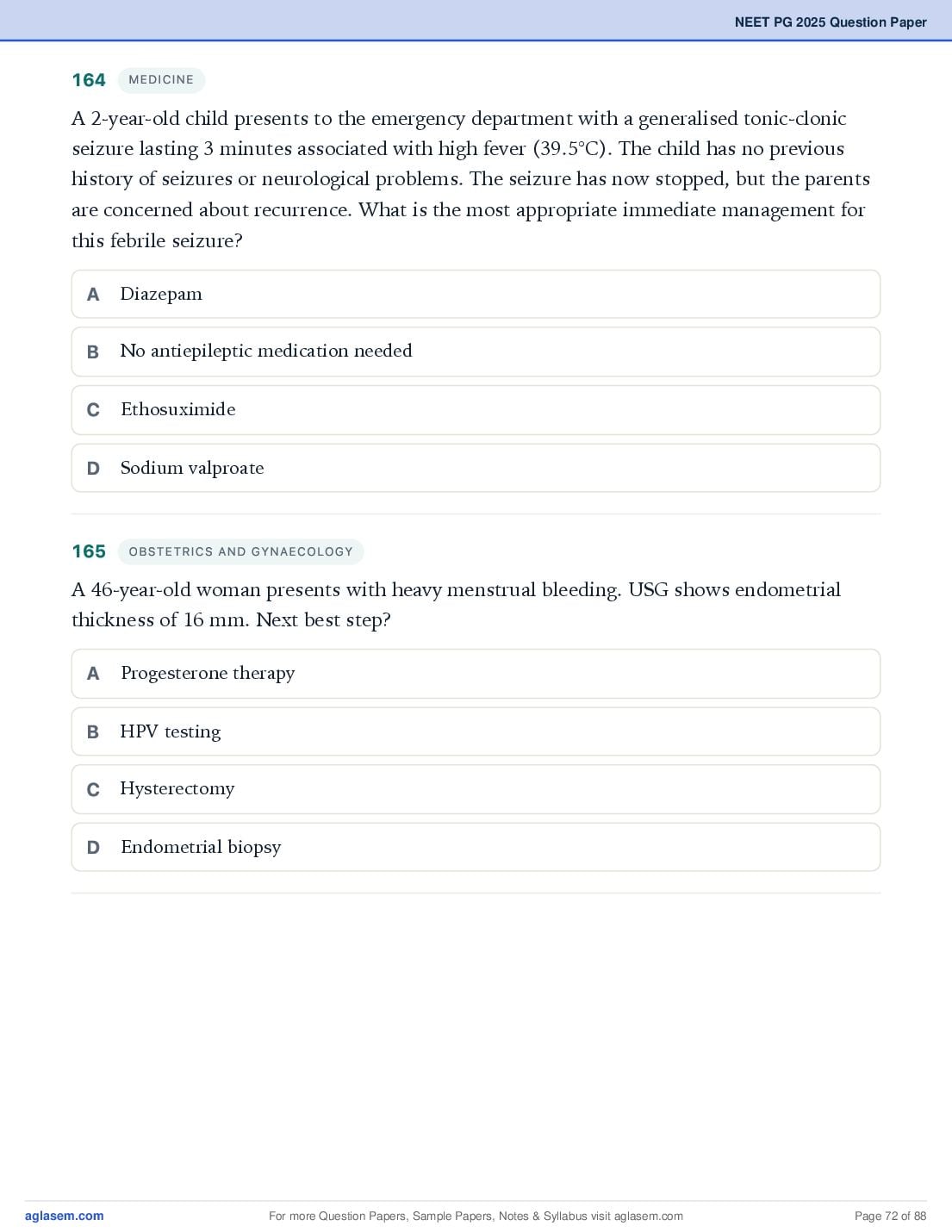 NEET PG 2025 Question Paper

164 MEDICINE

A 2-year-old child presents to the emergency department with a generalised tonic-clonic seizure lasting 3 minutes associated with high fever (39.5°C). The child has no previous history of seizures or neurological problems. The seizure has now stopped, but the parents are concerned about recurrence. What is the most appropriate immediate management for this febrile seizure?

A Diazepam

B No antiepileptic medication needed

C Ethosuximide

D Sodium valproate

165 OBSTETRICS AND GYNAECOLOGY

A 46-year-old woman presents with heavy menstrual bleeding. USG shows endometrial thickness of 16 mm. Next best step?

A Progesterone therapy

B HPV testing

C Hysterectomy

D Endometrial biopsy

aglasem.com For more Question Papers, Sample Papers, Notes & Syllabus visit aglasem.com Page 72 of 88